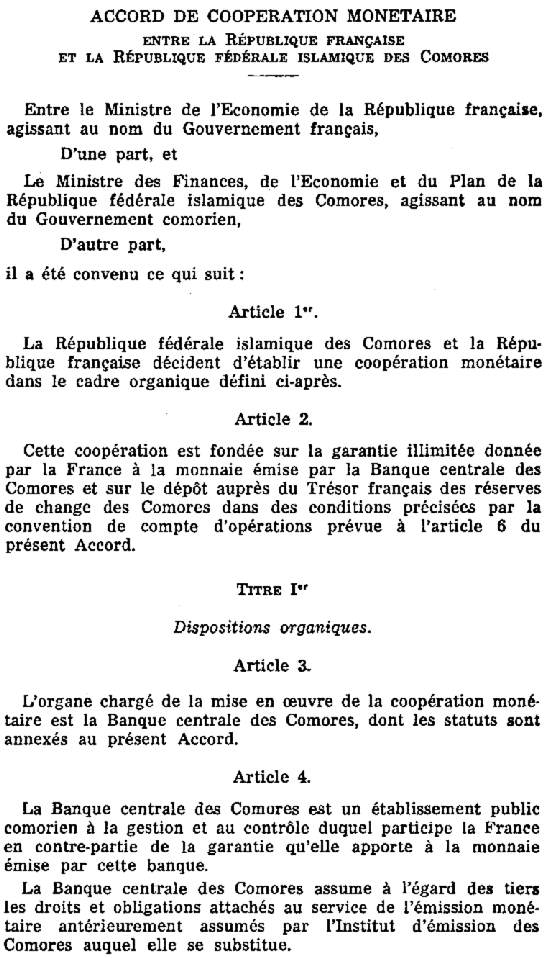 ACCORD DE COOPERATION MONETAIRE

ENTRE LA RÉPUBLIQUE FRANÇAISE
ET LA RÉPUBLIQUE FÉDÉRALE ISLAMIQUE DES COMORES

Entre le Ministre de l'Economie de la République française, agissant au nom du Gouvernement français,

D'une part, et

Le Ministre des Finances, de l'Economie et du Plan de la République fédérale islamique des Comores, agissant au nom du Gouvernement comorien,

D'autre part,

il a été convenu ce qui suit :

Article 1er.

La République fédérale islamique des Comores et la République française décident d'établir une coopération monétaire dans le cadre organique défini ci-après.

Article 2.

Cette coopération est fondée sur la garantie illimitée donnée par la France à la monnaie émise par la Banque centrale des Comores et sur le dépôt auprès du Trésor français des réserves de change des Comores dans des conditions précisées par la convention de compte d'opérations prévue à l'article 6 du présent Accord.

TITRE Ier

Dispositions organiques.

Article 3.

L'organe chargé de la mise en œuvre de la coopération monétaire est la Banque centrale des Comores, dont les statuts sont annexés au présent Accord.

Article 4.

La Banque centrale des Comores est un établissement public comorien à la gestion et au contrôle duquel participe la France en contre-partie de la garantie qu'elle apporte à la monnaie émise par cette banque.

La Banque centrale des Comores assume à l'égard des tiers les droits et obligations attachés au service de l'émission monétaire antérieurement assumés par l'Institut d'émission des Comores auquel elle se substitue.